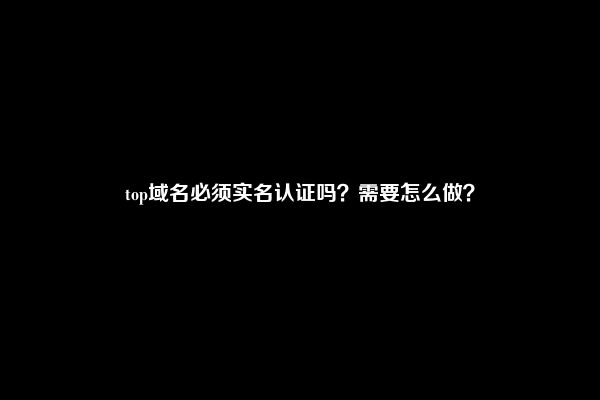 top域名必须实名认证吗？需要怎么做？